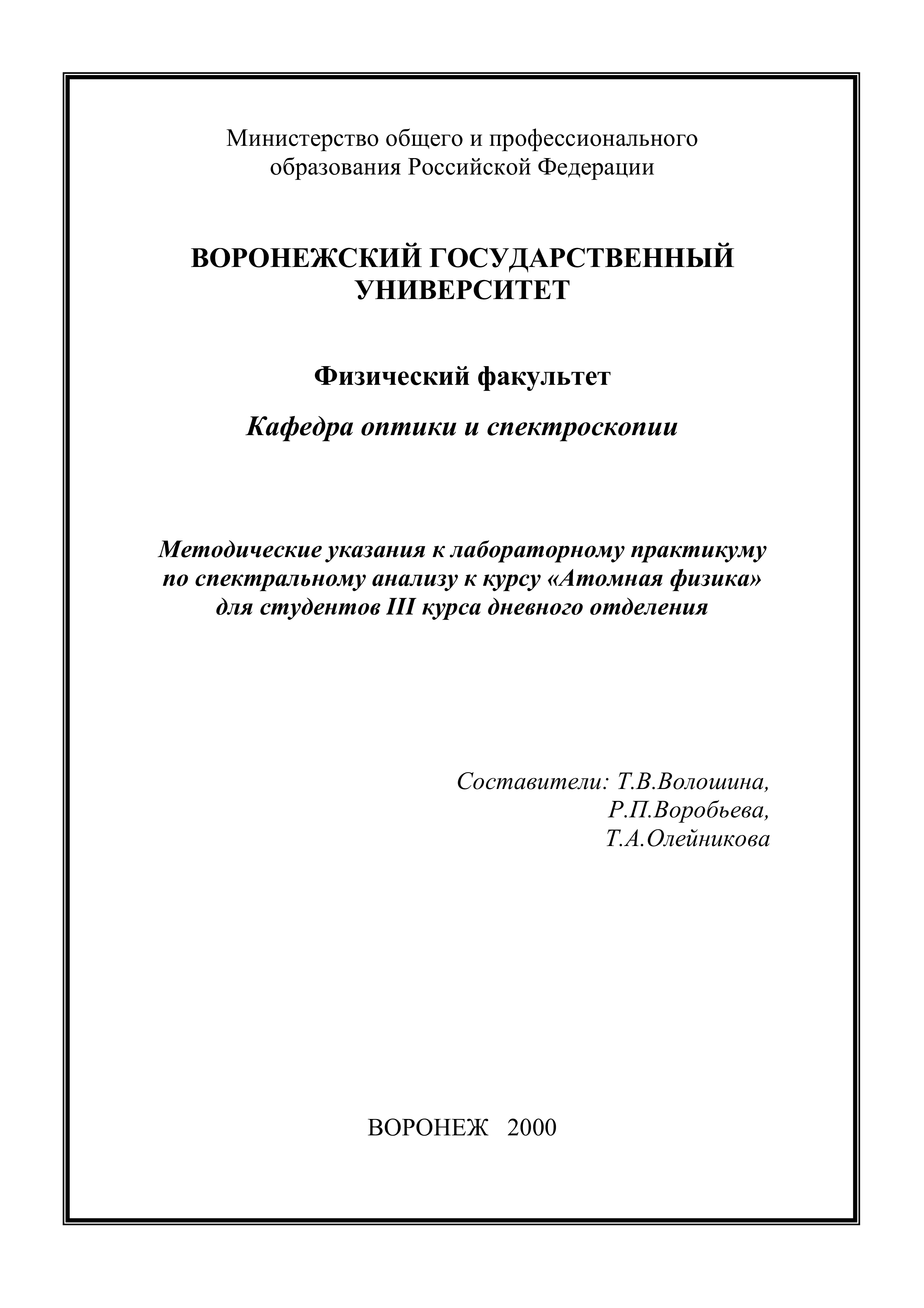 Министерство общего и профессионального образования Российской Федерации

ВОРОНЕЖСКИЙ ГОСУДАРСТВЕННЫЙ УНИВЕРСИТЕТ

Физический факультет

Кафедра оптики и спектроскопии

Методические указания к лабораторному практикуму по спектральному анализу к курсу «Атомная физика» для студентов III курса дневного отделения

Составители: Т.В.Волошина,
Р.П.Воробьева,
Т.А.Олейникова

ВОРОНЕЖ 2000